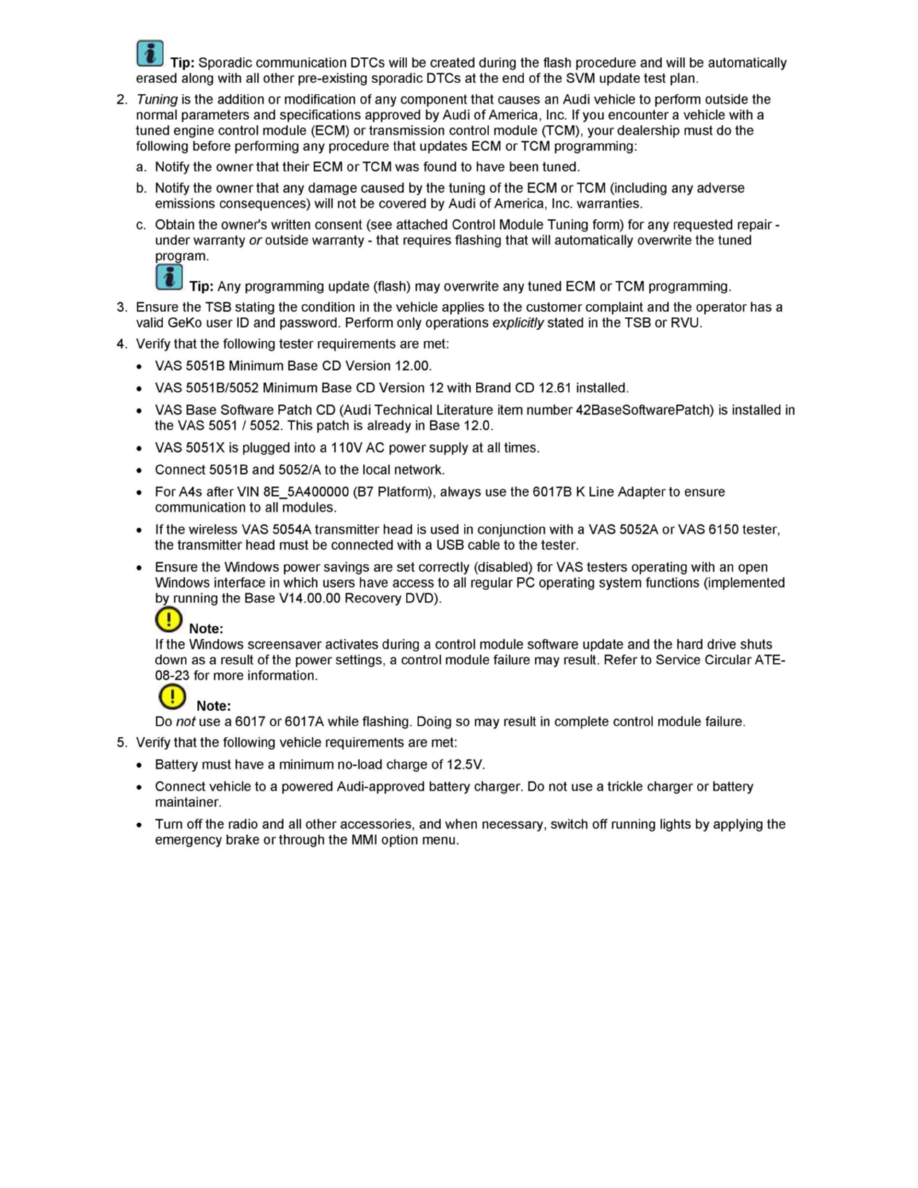 Tip: Sporadic communication DTCs will be created during the flash procedure and will be automatically erased along with all other pre-existing sporadic DTCs at the end of the SVM update test plan.

2. Tuning is the addition or modification of any component that causes an Audi vehicle to perform outside the normal parameters and specifications approved by Audi of America, Inc. If you encounter a vehicle with a tuned engine control module (ECM) or transmission control module (TCM), your dealership must do the following before performing any procedure that updates ECM or TCM programming:

a. Notify the owner that their ECM or TCM was found to have been tuned.

b. Notify the owner that any damage caused by the tuning of the ECM or TCM (including any adverse emissions consequences) will not be covered by Audi of America, Inc. warranties.

c. Obtain the owner's written consent (see attached Control Module Tuning form) for any requested repair - under warranty or outside warranty - that requires flashing that will automatically overwrite the tuned program.

Tip: Any programming update (flash) may overwrite any tuned ECM or TCM programming.

3. Ensure the TSB stating the condition in the vehicle applies to the customer complaint and the operator has a valid GeKo user ID and password. Perform only operations explicitly stated in the TSB or RVU.

4. Verify that the following tester requirements are met:

• VAS 5051B Minimum Base CD Version 12.00.

• VAS 5051B/5052 Minimum Base CD Version 12 with Brand CD 12.61 installed.

• VAS Base Software Patch CD (Audi Technical Literature item number 42BaseSoftwarePatch) is installed in the VAS 5051 / 5052. This patch is already in Base 12.0.

• VAS 5051X is plugged into a 110V AC power supply at all times.

• Connect 5051B and 5052/A to the local network.

• For A4s after VIN 8E_5A400000 (B7 Platform), always use the 6017B K Line Adapter to ensure communication to all modules.

• If the wireless VAS 5054A transmitter head is used in conjunction with a VAS 5052A or VAS 6150 tester, the transmitter head must be connected with a USB cable to the tester.

• Ensure the Windows power savings are set correctly (disabled) for VAS testers operating with an open Windows interface in which users have access to all regular PC operating system functions (implemented by running the Base V14.00.00 Recovery DVD).

Note:
If the Windows screensaver activates during a control module software update and the hard drive shuts down as a result of the power settings, a control module failure may result. Refer to Service Circular ATE-08-23 for more information.

Note:
Do not use a 6017 or 6017A while flashing. Doing so may result in complete control module failure.

5. Verify that the following vehicle requirements are met:

• Battery must have a minimum no-load charge of 12.5V.

• Connect vehicle to a powered Audi-approved battery charger. Do not use a trickle charger or battery maintainer.

• Turn off the radio and all other accessories, and when necessary, switch off running lights by applying the emergency brake or through the MMI option menu.